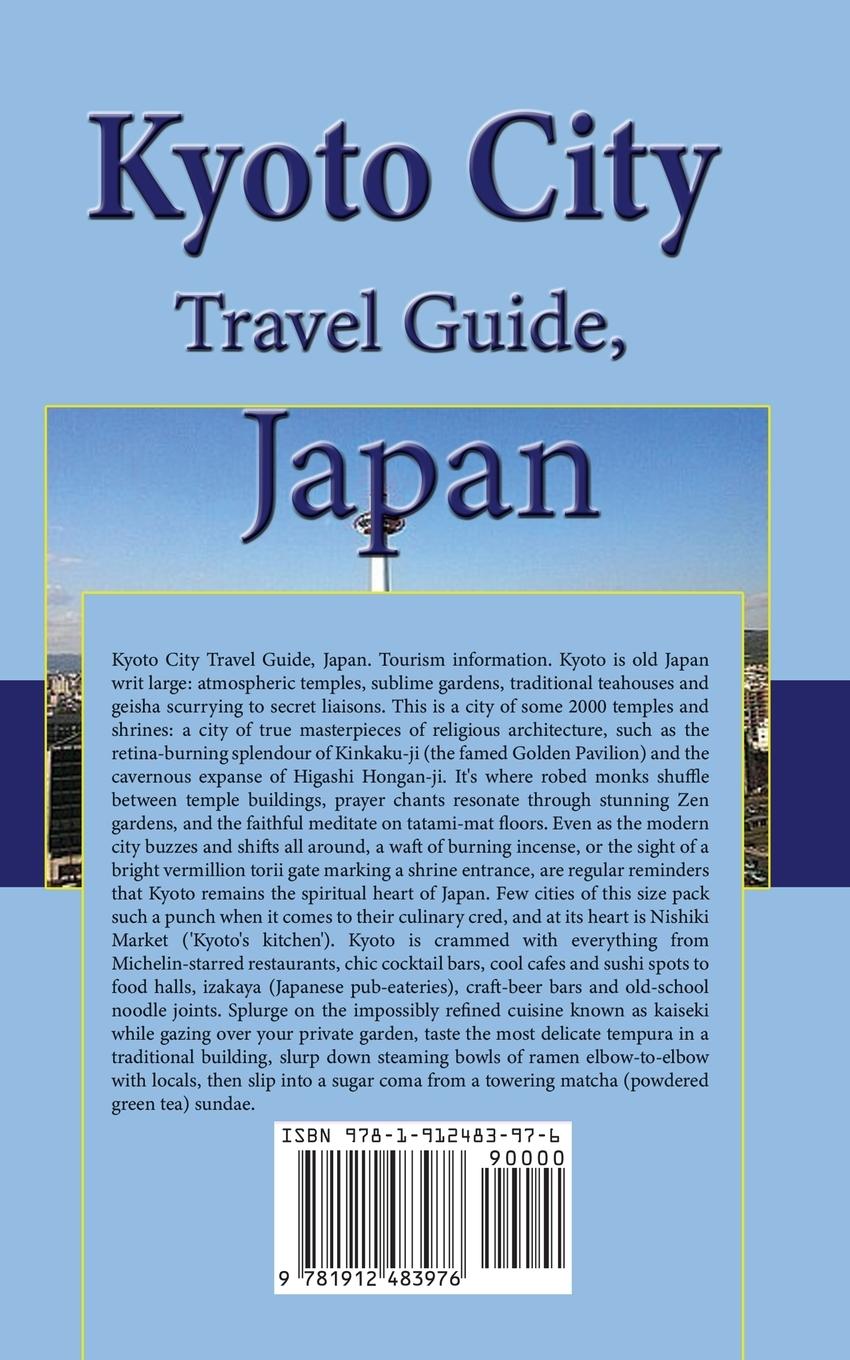 Kyoto City
Travel Guide,
Japan

Kyoto City Travel Guide, Japan. Tourism information. Kyoto is old Japan writ large: atmospheric temples, sublime gardens, traditional teahouses and geisha scurrying to secret liaisons. This is a city of some 2000 temples and shrines: a city of true masterpieces of religious architecture, such as the retina-burning splendour of Kinkaku-ji (the famed Golden Pavilion) and the cavernous expanse of Higashi Hongan-ji. It's where robed monks shuffle between temple buildings, prayer chants resonate through stunning Zen gardens, and the faithful meditate on tatami-mat floors. Even as the modern city buzzes and shifts all around, a waft of burning incense, or the sight of a bright vermillion torii gate marking a shrine entrance, are regular reminders that Kyoto remains the spiritual heart of Japan. Few cities of this size pack such a punch when it comes to their culinary cred, and at its heart is Nishiki Market ('Kyoto's kitchen'). Kyoto is crammed with everything from Michelin-starred restaurants, chic cocktail bars, cool cafes and sushi spots to food halls, izakaya (Japanese pub-eateries), craft-beer bars and old-school noodle joints. Splurge on the impossibly refined cuisine known as kaiseki while gazing over your private garden, taste the most delicate tempura in a traditional building, slurp down steaming bowls of ramen elbow-to-elbow with locals, then slip into a sugar coma from a towering matcha (powdered green tea) sundae.

ISBN 978-1-912483-97-6
90000
9 781912 483976